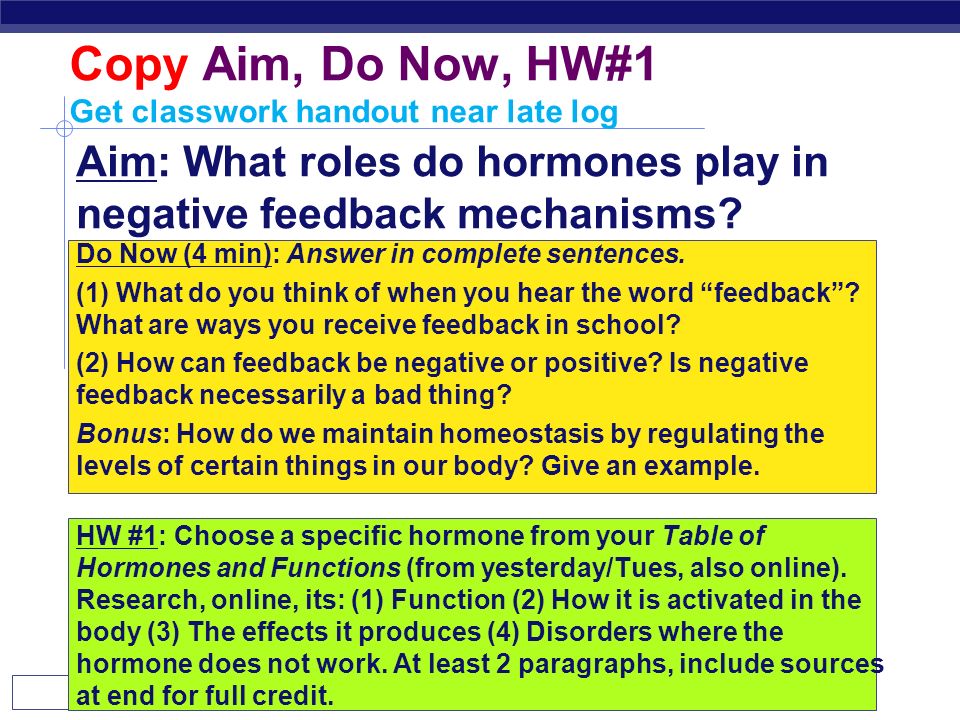 Copy Aim, Do Now, HW#1
Get classwork handout near late log

Aim: What roles do hormones play in negative feedback mechanisms?

Do Now (4 min): Answer in complete sentences.

(1) What do you think of when you hear the word “feedback”? What are ways you receive feedback in school?

(2) How can feedback be negative or positive? Is negative feedback necessarily a bad thing?

Bonus: How do we maintain homeostasis by regulating the levels of certain things in our body? Give an example.

HW #1: Choose a specific hormone from your Table of Hormones and Functions (from yesterday/Tues, also online). Research, online, its: (1) Function (2) How it is activated in the body (3) The effects it produces (4) Disorders where the hormone does not work. At least 2 paragraphs, include sources at end for full credit.